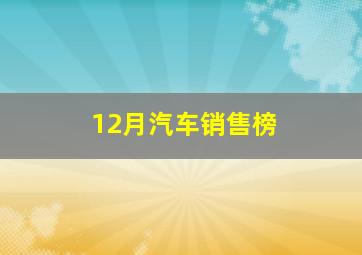 12月汽车销售榜